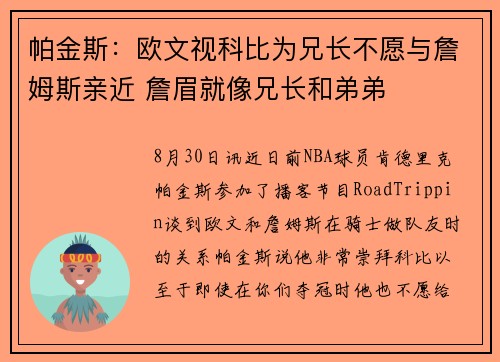 帕金斯：欧文视科比为兄长不愿与詹姆斯亲近 詹眉就像兄长和弟弟

8月30日讯近日前NBA球员肯德里克帕金斯参加了播客节目RoadTrippin谈到欧文和詹姆斯在骑士做队友时的关系帕金斯说他非常崇拜科比以至于即使在你们夺冠时他也不愿给